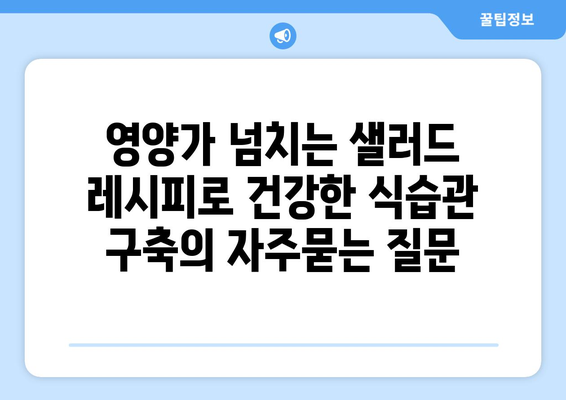 꿀팁정보

영양가 넘치는 샐러드 레시피로 건강한 식습관 구축의 자주묻는 질문